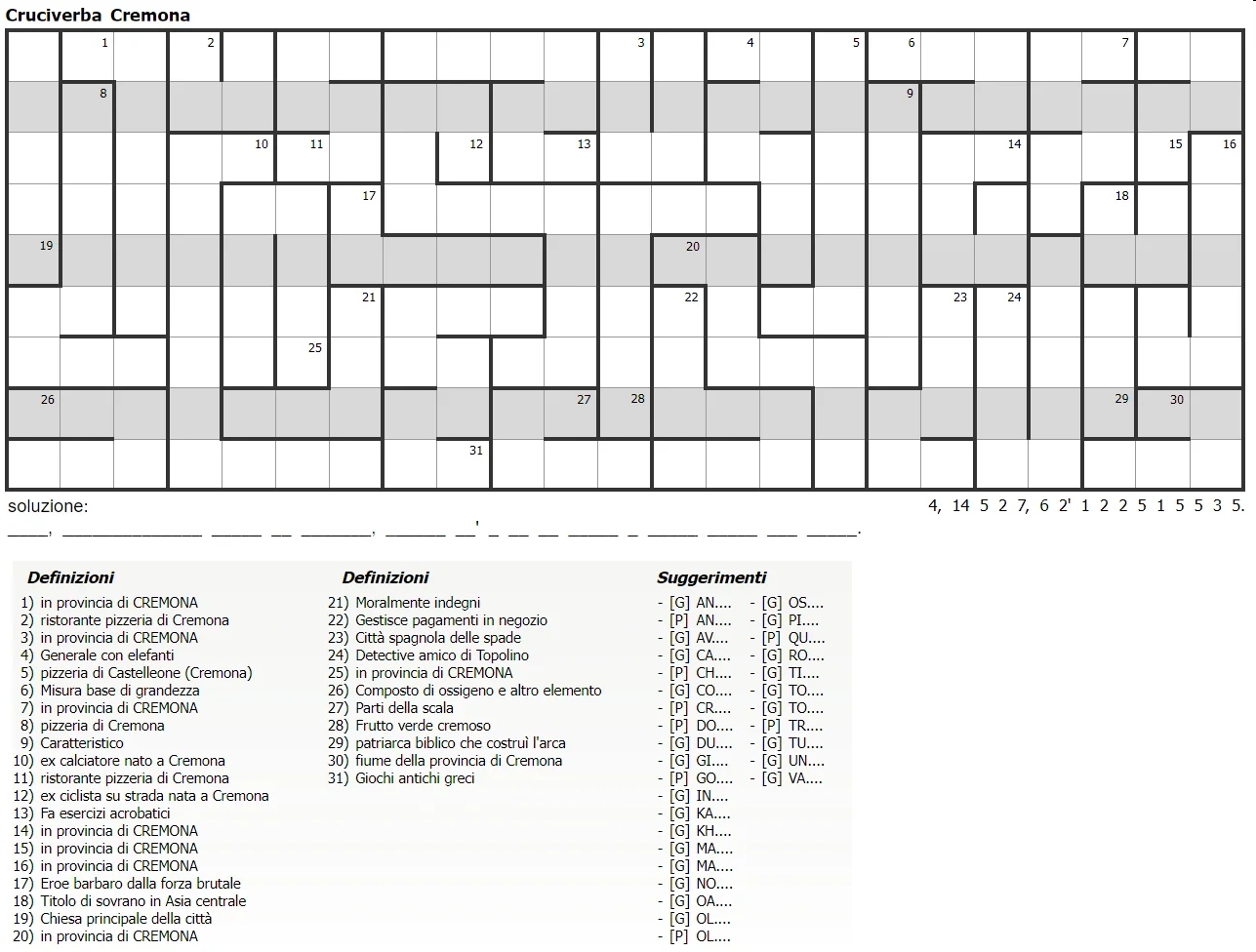 Cruciverba Cremona

1
2
3
4
5
6
7
8
9
10
11
12
13
14
15
16
17
18
19
20
21
22
23
24
25
26
27
28
29
30
31

soluzione:
4, 14 5 2 7, 6 2' 1 2 2 5 1 5 5 3 5.
____, ____ ____ ____ ____, ____ ____' ____ ____ ____ ____ ____ ____ ____ ____ ____.

Definizioni
1) in provincia di CREMONA
2) ristorante pizzeria di Cremona
3) in provincia di CREMONA
4) Generale con elefanti
5) pizzeria di Castelleone (Cremona)
6) Misura base di grandezza
7) in provincia di CREMONA
8) pizzeria di Cremona
9) Caratteristico
10) ex calciatore nato a Cremona
11) ristorante pizzeria di Cremona
12) ex ciclista su strada nata a Cremona
13) Fa esercizi acrobatici
14) in provincia di CREMONA
15) in provincia di CREMONA
16) in provincia di CREMONA
17) Eroe barbaro dalla forza brutale
18) Titolo di sovrano in Asia centrale
19) Chiesa principale della città
20) in provincia di CREMONA

Definizioni
21) Moralmente indegni
22) Gestisce pagamenti in negozio
23) Città spagnola delle spade
24) Detective amico di Topolino
25) in provincia di CREMONA
26) Composto di ossigeno e altro elemento
27) Parti della scala
28) Frutto verde cremoso
29) patriarca biblico che costruì l'arca
30) fiume della provincia di Cremona
31) Giochi antichi greci

Suggerimenti
- [G] AN....
- [P] AN....
- [G] AV....
- [G] CA....
- [P] CH....
- [G] CO....
- [P] CR....
- [P] DO....
- [G] DU....
- [G] GI....
- [P] GO....
- [G] IN....
- [G] KA....
- [G] KH....
- [G] MA....
- [G] MA....
- [G] NO....
- [G] OA....
- [G] OL....
- [P] OL....
- [G] OS....
- [G] PI....
- [P] QU....
- [G] RO....
- [G] TI....
- [G] TO....
- [G] TO....
- [P] TR....
- [G] TU....
- [G] UN....
- [G] VA....